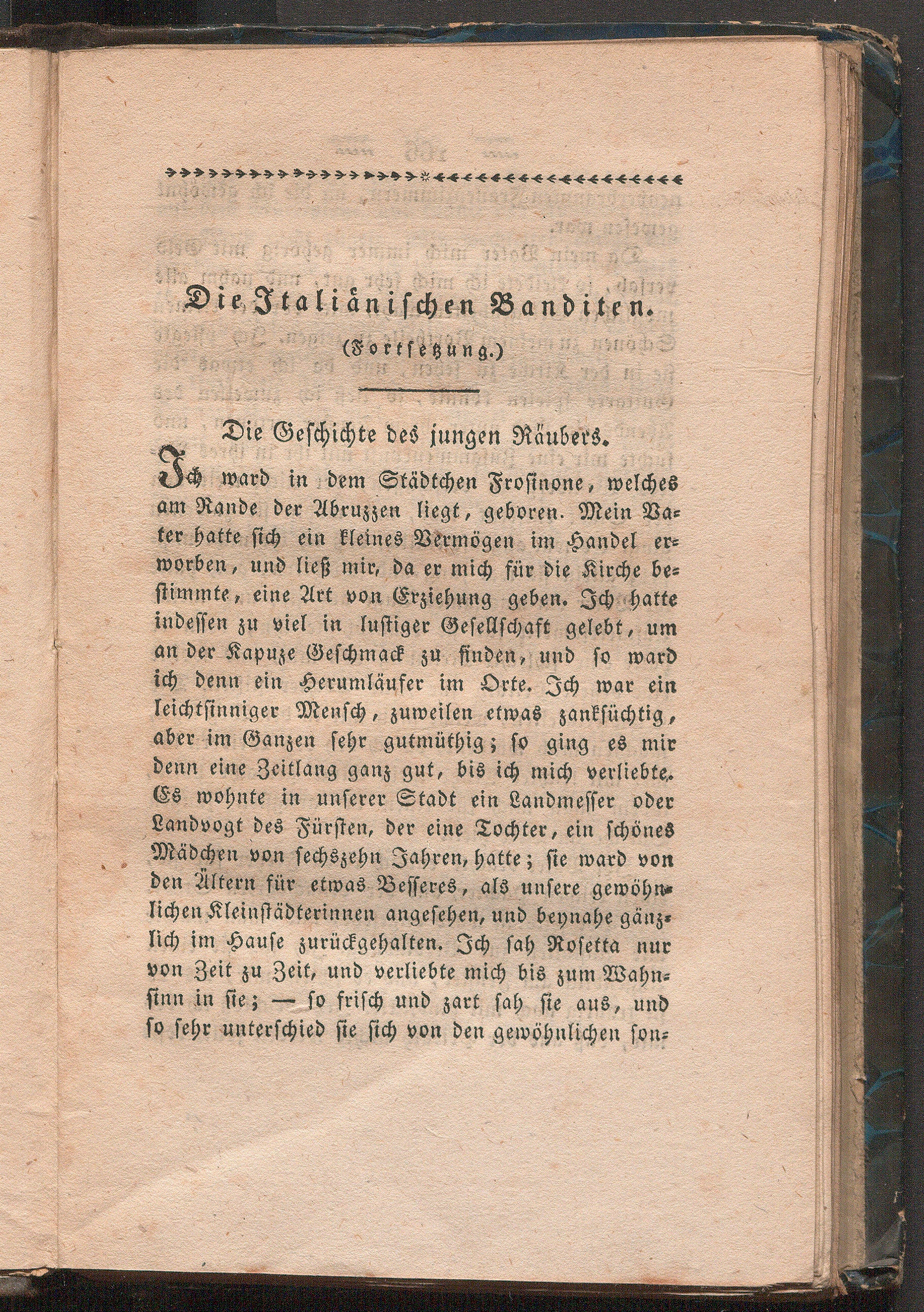 Die Italiänischen Banditen.

(Fortsetzung.)

Die Geschichte des jungen Räubers.

Ich ward in dem Städtchen Frosinone, welches am Rande der Abruzzen liegt, geboren. Mein Vater hatte sich ein kleines Vermögen im Handel erworben, und ließ mir, da er mich für die Kirche bestimmte, eine Art von Erziehung geben. Ich hatte indessen zu viel in lustiger Gesellschaft gelebt, um an der Kapuze Geschmack zu finden, und so ward ich denn ein Herumläufer im Orte. Ich war ein leichtsinniger Mensch, zuweilen etwas zanksüchtig, aber im Ganzen sehr gutmüthig; so ging es mir denn eine Zeitlang ganz gut, bis ich mich verliebte. Es wohnte in unserer Stadt ein Landmesser oder Landvogt des Fürsten, der eine Tochter, ein schönes Mädchen von sechszehn Jahren, hatte; sie ward von den Ältern für etwas Besseres, als unsere gewöhnlichen Kleinstädterinnen angesehen, und beynahe gänzlich im Hause zurückgehalten. Ich sah Rosetta nur von Zeit zu Zeit, und verliebte mich bis zum Wahnsinn in sie; — so frisch und zart sah sie aus, und so sehr unterschied sie sich von den gewöhnlichen son-